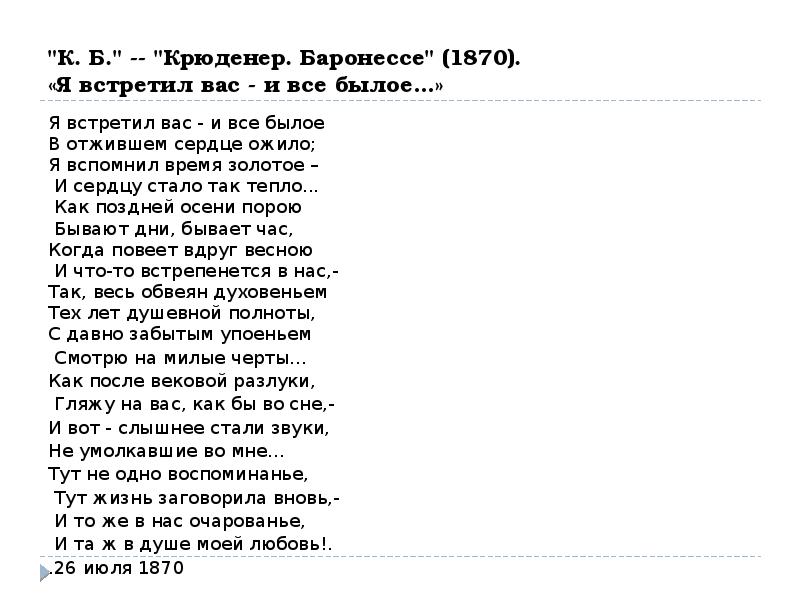 "К. Б." -- "Крюденер. Баронессе" (1870).
«Я встретил вас - и все былое...»

Я встретил вас - и все былое
В отжившем сердце ожило;
Я вспомнил время золотое –
И сердцу стало так тепло...
Как поздней осени порою
Бывают дни, бывает час,
Когда повеет вдруг весною
И что-то встрепенется в нас,-
Так, весь обвеян духовеньем
Тех лет душевной полноты,
С давно забытым упоеньем
Смотрю на милые черты...
Как после вековой разлуки,
Гляжу на вас, как бы во сне,-
И вот - слышнее стали звуки,
Не умолкавшие во мне...
Тут не одно воспоминанье,
Тут жизнь заговорила вновь,-
И то же в нас очарованье,
И та ж в душе моей любовь!.
.26 июля 1870